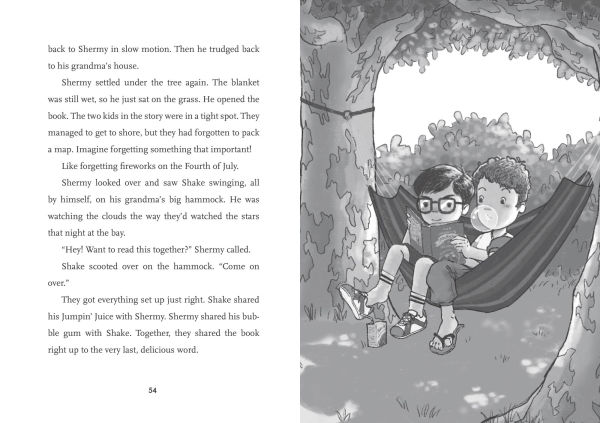 back to Shermy in slow motion. Then he trudged back to his grandma's house.

Shermy settled under the tree again. The blanket was still wet, so he just sat on the grass. He opened the book. The two kids in the story were in a tight spot. They managed to get to shore, but they had forgotten to pack a map. Imagine forgetting something that important!

Like forgetting fireworks on the Fourth of July.

Shermy looked over and saw Shake swinging, all by himself, on his grandma's big hammock. He was watching the clouds the way they'd watched the stars that night at the bay.

"Hey! Want to read this together?" Shermy called.

Shake scooted over on the hammock. "Come on over."

They got everything set up just right. Shake shared his Jumpin' Juice with Shermy. Shermy shared his bubble gum with Shake. Together, they shared the book right up to the very last, delicious word.

54